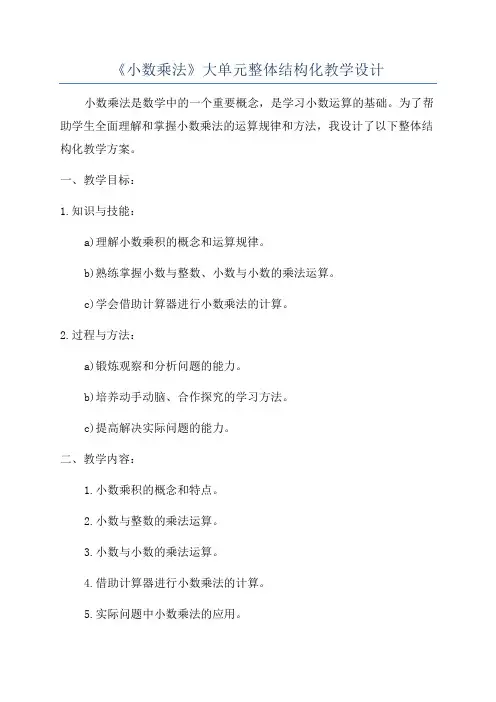 《小数乘法》大单元整体结构化教学设计

小数乘法是数学中的一个重要概念，是学习小数运算的基础。为了帮助学生全面理解和掌握小数乘法的运算规律和方法，我设计了以下整体结构化教学方案。

一、教学目标：

1.知识与技能：

a)理解小数乘积的概念和运算规律。

b)熟练掌握小数与整数、小数与小数的乘法运算。

c)学会借助计算器进行小数乘法的计算。

2.过程与方法：

a)锻炼观察和分析问题的能力。

b)培养动手动脑、合作探究的学习方法。

c)提高解决实际问题的能力。

二、教学内容：

1.小数乘积的概念和特点。

2.小数与整数的乘法运算。

3.小数与小数的乘法运算。

4.借助计算器进行小数乘法的计算。

5.实际问题中小数乘法的应用。